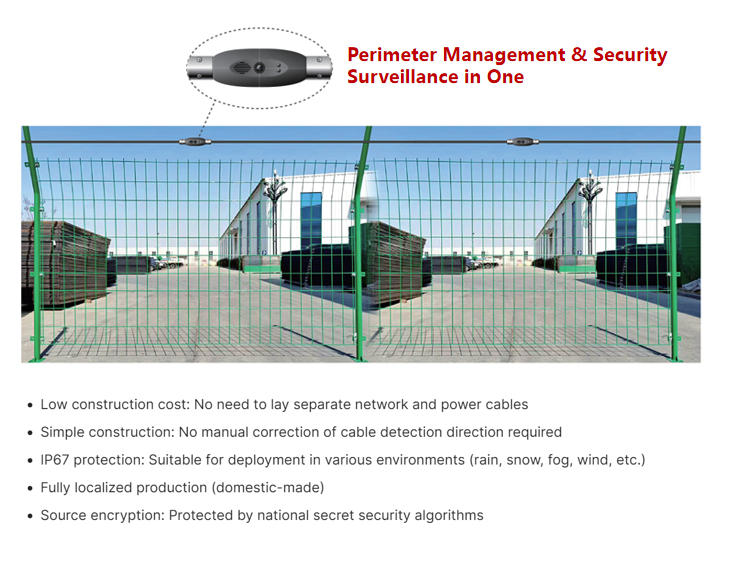 Perimeter Management & Security Surveillance in One

• Low construction cost: No need to lay separate network and power cables
• Simple construction: No manual correction of cable detection direction required
• IP67 protection: Suitable for deployment in various environments (rain, snow, fog, wind, etc.)
• Fully localized production (domestic-made)
• Source encryption: Protected by national secret security algorithms